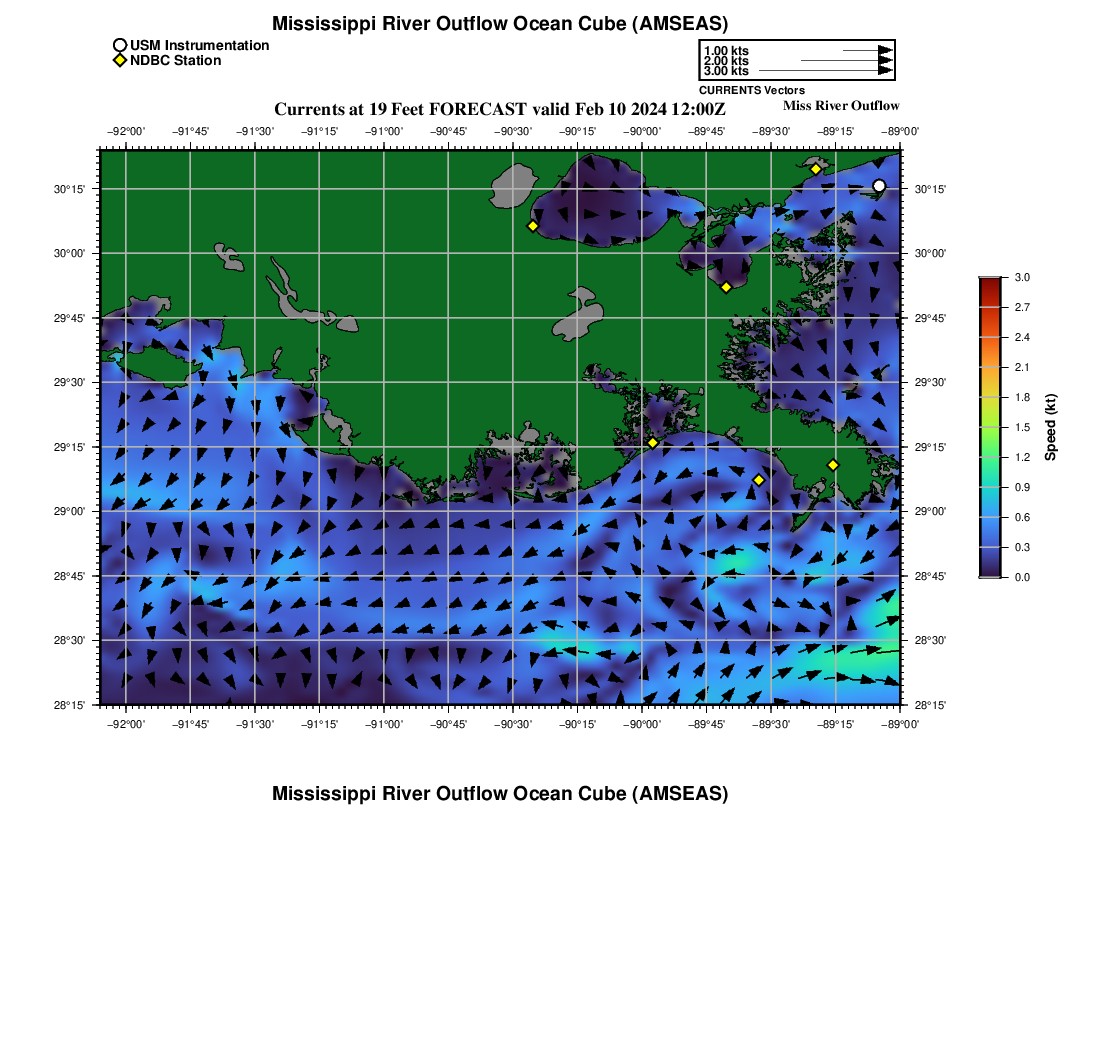 Mississippi River Outflow Ocean Cube (AMSEAS)

USM Instrumentation
NDBC Station

1.00 kts
2.00 kts
3.00 kts
CURRENTS Vectors

Currents at 19 Feet FORECAST valid Feb 10 2024 12:00Z

Miss River Outflow

−92°00' −91°45' −91°30' −91°15' −91°00' −90°45' −90°30' −90°15' −90°00' −89°45' −89°30' −89°15' −89°00'

30°15' 30°00' 29°45' 29°30' 29°15' 29°00' 28°45' 28°30' 28°15'

30°15' 30°00' 29°45' 29°30' 29°15' 29°00' 28°45' 28°30' 28°15'

−92°00' −91°45' −91°30' −91°15' −91°00' −90°45' −90°30' −90°15' −90°00' −89°45' −89°30' −89°15' −89°00'

3.0 2.7 2.4 2.1 1.8 1.5 1.2 0.9 0.6 0.3 0.0
Speed (kt)

Mississippi River Outflow Ocean Cube (AMSEAS)